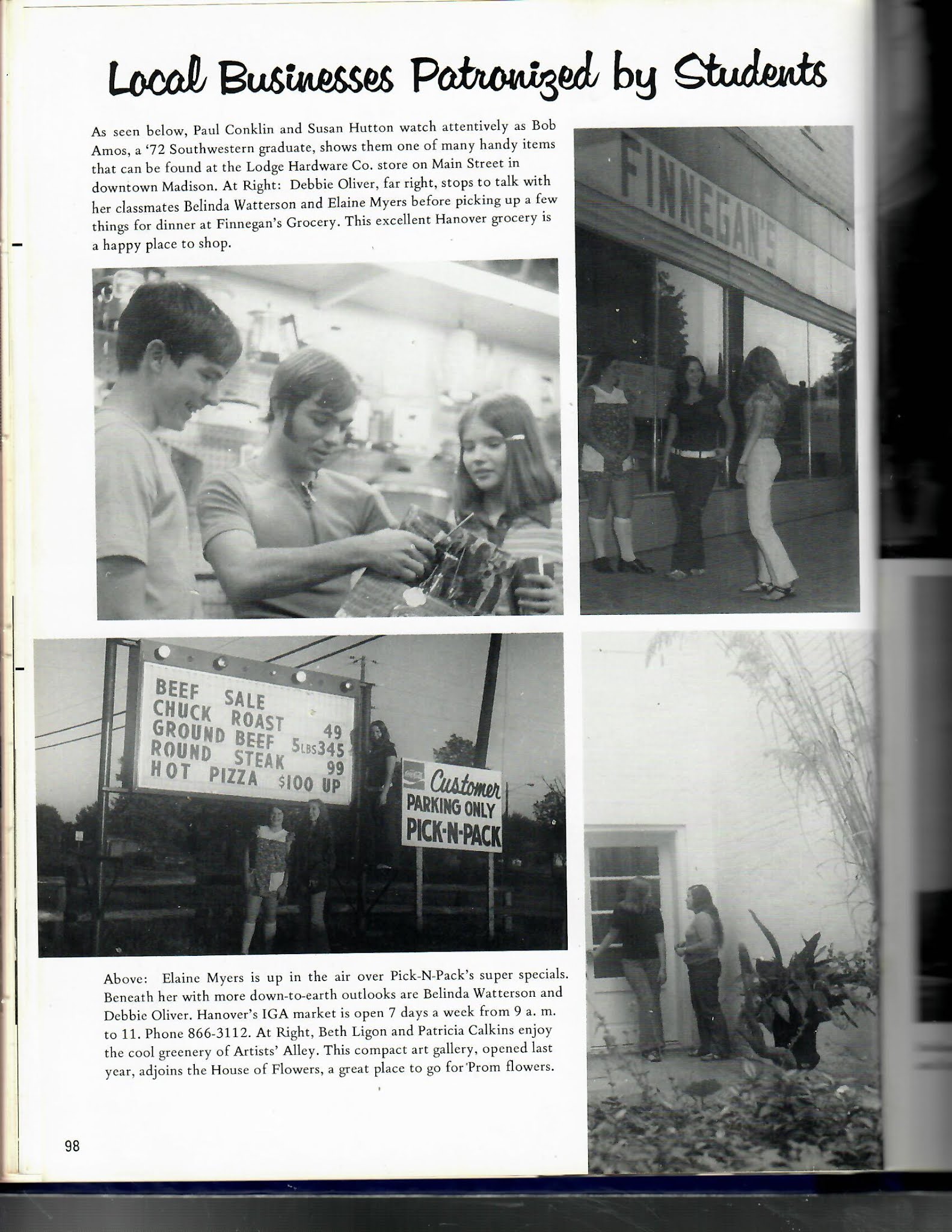 Local Businesses Patronized by Students

As seen below, Paul Conklin and Susan Hutton watch attentively as Bob Amos, a '72 Southwestern graduate, shows them one of many handy items that can be found at the Lodge Hardware Co. store on Main Street in downtown Madison. At Right: Debbie Oliver, far right, stops to talk with her classmates Belinda Watterson and Elaine Myers before picking up a few things for dinner at Finnegan's Grocery. This excellent Hanover grocery is a happy place to shop.

FINNEGAN'S

BEEF SALE
CHUCK ROAST 49
GROUND BEEF 5LBS345
ROUND STEAK 99
HOT PIZZA $100 UP

Customer
PARKING ONLY
PICK-N-PACK

Above: Elaine Myers is up in the air over Pick-N-Pack's super specials. Beneath her with more down-to-earth outlooks are Belinda Watterson and Debbie Oliver. Hanover's IGA market is open 7 days a week from 9 a. m. to 11. Phone 866-3112. At Right, Beth Ligon and Patricia Calkins enjoy the cool greenery of Artists' Alley. This compact art gallery, opened last year, adjoins the House of Flowers, a great place to go for Prom flowers.

98